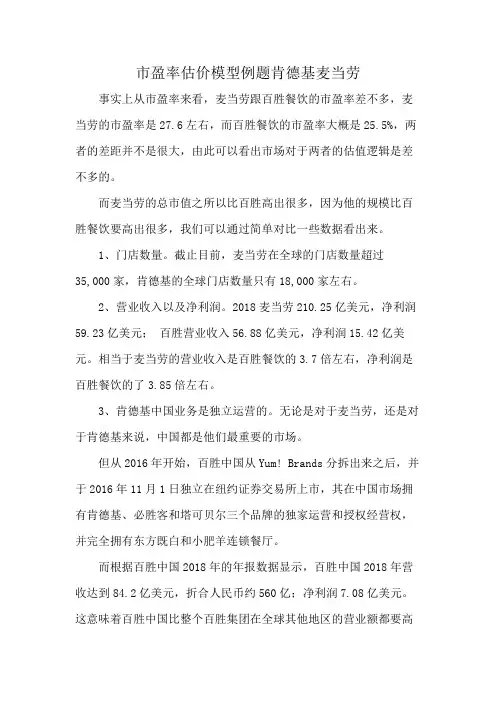 市盈率估价模型例题肯德基麦当劳

事实上从市盈率来看，麦当劳跟百胜餐饮的市盈率差不多，麦当劳的市盈率是 27.6 左右，而百胜餐饮的市盈率大概是 25.5%，两者的差距并不是很大，由此可以看出市场对于两者的估值逻辑是差不多的。

而麦当劳的总市值之所以比百胜高出很多，因为他的规模比百胜餐饮要高出很多，我们可以通过简单对比一些数据看出来。

1、门店数量。截止目前，麦当劳在全球的门店数量超过 35,000 家，肯德基的全球门店数量只有 18,000 家左右。

2、营业收入以及净利润。2018 麦当劳 210.25 亿美元，净利润 59.23 亿美元； 百胜营业收入 56.88 亿美元，净利润 15.42 亿美元。相当于麦当劳的营业收入是百胜餐饮的 3.7 倍左右，净利润是百胜餐饮的了 3.85 倍左右。

3、肯德基中国业务是独立运营的。无论是对于麦当劳，还是对于肯德基来说，中国都是他们最重要的市场。

但从 2016 年开始，百胜中国从 Yum! Brands 分拆出来之后，并于 2016 年 11 月 1 日独立在纽约证券交易所上市，其在中国市场拥有肯德基、必胜客和塔可贝尔三个品牌的独家运营和授权经营权，并完全拥有东方既白和小肥羊连锁餐厅。

而根据百胜中国 2018 年的年报数据显示，百胜中国 2018 年营收达到 84.2 亿美元，折合人民币约 560 亿；净利润 7.08 亿美元。这意味着百胜中国比整个百胜集团在全球其他地区的营业额都要高